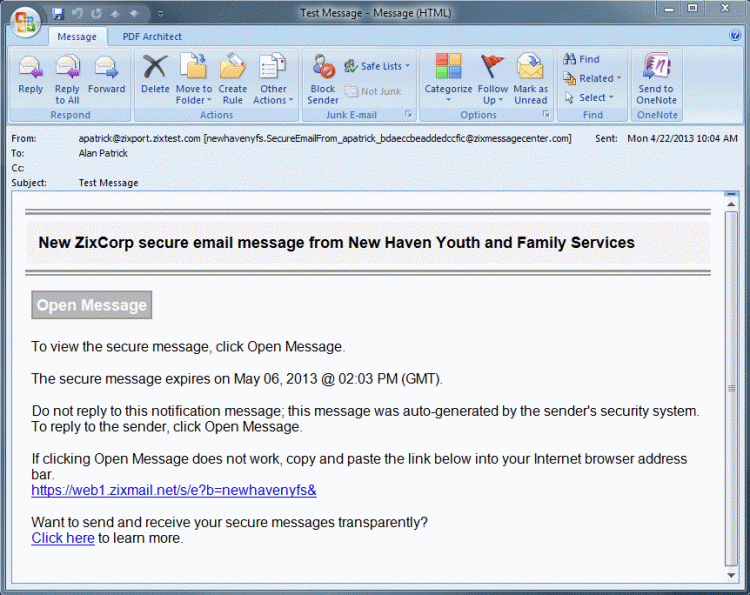 Test Message - Message (HTML)

Message PDF Architect

Reply Reply to All Forward
Respond

Delete Move to Folder Create Rule Other Actions
Actions

Block Sender Safe Lists Not Junk
Junk E-mail

Categorize Follow Up Mark as Unread
Options

Find Related Select
Find

Send to OneNote
OneNote

From: apatrick@zixport.zixtest.com [newhavenyfs.SecureEmailFrom_apatrick_bdaeccbeaddedccfic@zixmessagecenter.com] Sent: Mon 4/22/2013 10:04 AM
To: Alan Patrick
Cc:
Subject: Test Message

New ZixCorp secure email message from New Haven Youth and Family Services

Open Message

To view the secure message, click Open Message.

The secure message expires on May 06, 2013 @ 02:03 PM (GMT).

Do not reply to this notification message; this message was auto-generated by the sender's security system. To reply to the sender, click Open Message.

If clicking Open Message does not work, copy and paste the link below into your Internet browser address bar.
https://web1.zixmail.net/s/e?b=newhavenyfs&

Want to send and receive your secure messages transparently?
Click here to learn more.